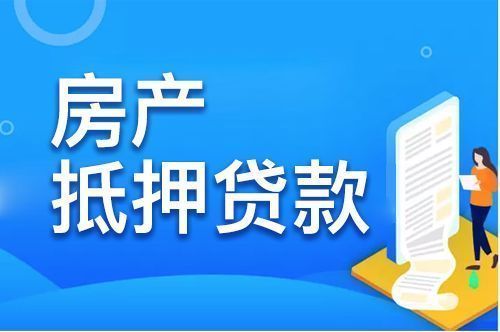 房产
抵押贷款